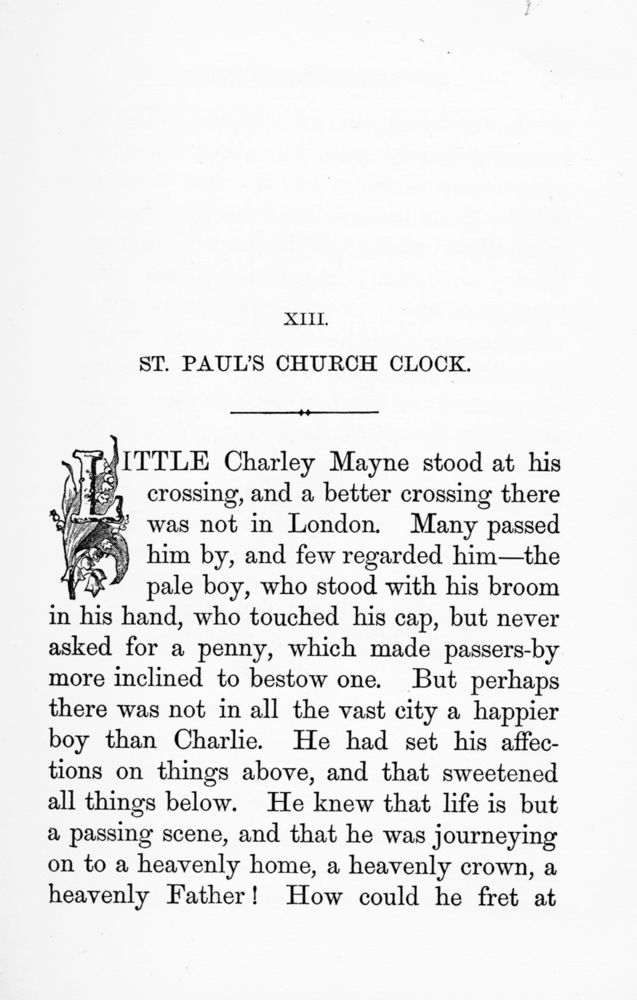 XIII.

ST. PAUL'S CHURCH CLOCK.

LITTLE Charley Mayne stood at his crossing, and a better crossing there was not in London. Many passed him by, and few regarded him—the pale boy, who stood with his broom in his hand, who touched his cap, but never asked for a penny, which made passers-by more inclined to bestow one. But perhaps there was not in all the vast city a happier boy than Charlie. He had set his affections on things above, and that sweetened all things below. He knew that life is but a passing scene, and that he was journeying on to a heavenly home, a heavenly crown, a heavenly Father! How could he fret at